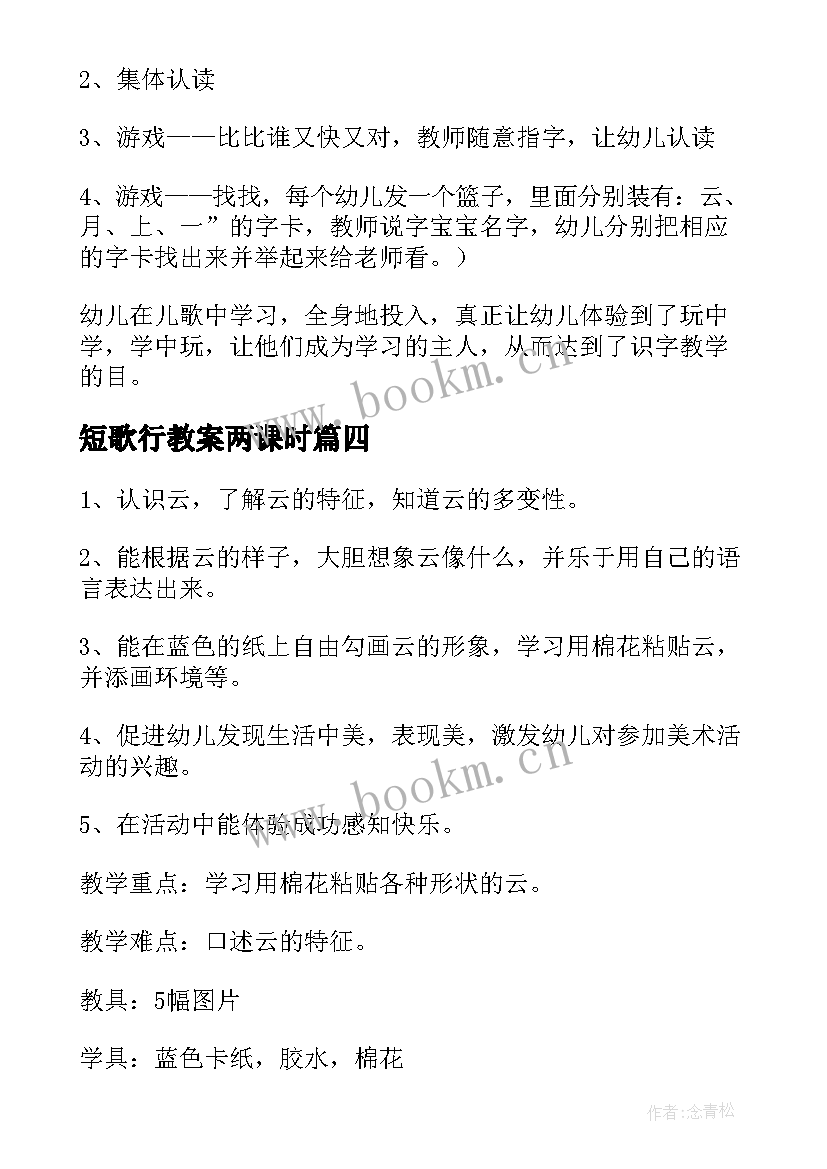 2、集体认读

3、游戏——比比谁又快又对，教师随意指字，让幼儿认读

4、游戏——找找，每个幼儿发一个篮子，里面分别装有：云、月、上、一”的字卡，教师说字宝宝名字，幼儿分别把相应的字卡找出来并举起来给老师看。）

幼儿在儿歌中学习，全身地投入，真正让幼儿体验到了玩中学，学中玩，让他们成为学习的主人，从而达到了识字教学的目。

www.bookm.cn

短歌行教案两课时篇四

1、认识云，了解云的特征，知道云的多变性。

2、能根据云的样子，大胆想象云像什么，并乐于用自己的语言表达出来。

3、能在蓝色的纸上自由勾画云的形象，学习用棉花粘贴云，并添画环境等。

4、促进幼儿发现生活中美，表现美，激发幼儿对参加美术活动的兴趣。

www.bookm.cn

5、在活动中能体验成功感知快乐。

教学重点：学习用棉花粘贴各种形状的云。

教学难点：口述云的特征。

教具：5幅图片

学具：蓝色卡纸，胶水，棉花

作者:念青松